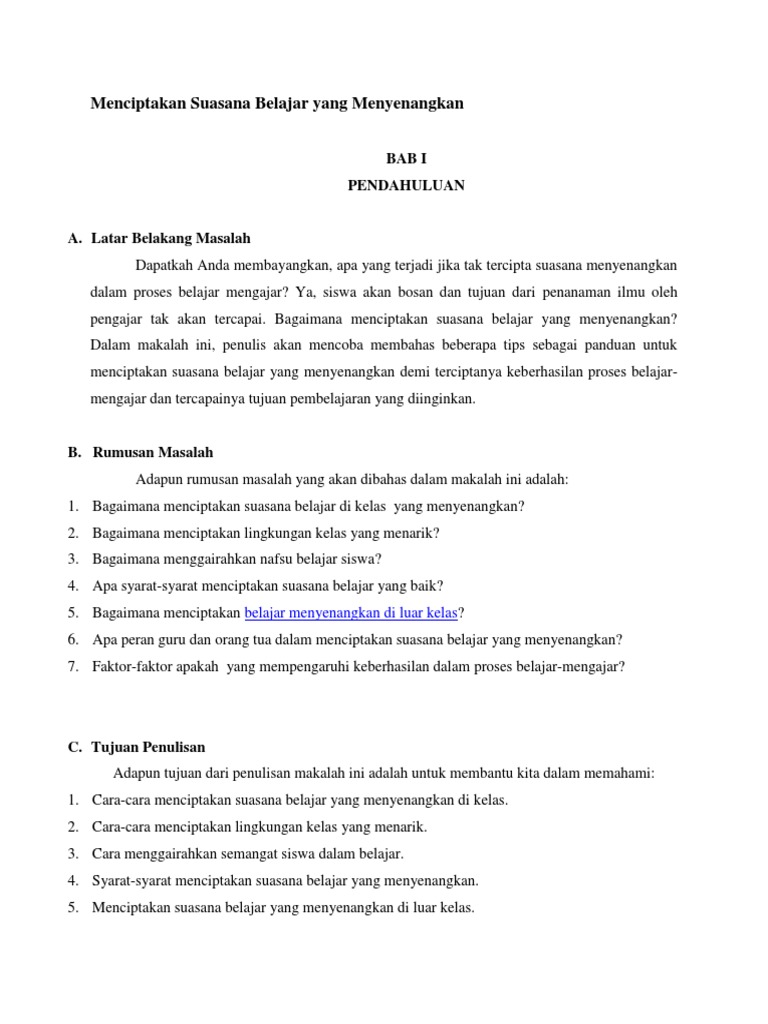 Menciptakan Suasana Belajar yang Menyenangkan

BAB I

PENDAHULUAN

A. Latar Belakang Masalah

Dapatkah Anda membayangkan, apa yang terjadi jika tak tercipta suasana menyenangkan dalam proses belajar mengajar? Ya, siswa akan bosan dan tujuan dari penanaman ilmu oleh pengajar tak akan tercapai. Bagaimana menciptakan suasana belajar yang menyenangkan? Dalam makalah ini, penulis akan mencoba membahas beberapa tips sebagai panduan untuk menciptakan suasana belajar yang menyenangkan demi terciptanya keberhasilan proses belajar-mengajar dan tercapainya tujuan pembelajaran yang diinginkan.

B. Rumusan Masalah

Adapun rumusan masalah yang akan dibahas dalam makalah ini adalah:

1. Bagaimana menciptakan suasana belajar di kelas yang menyenangkan?
2. Bagaimana menciptakan lingkungan kelas yang menarik?
3. Bagaimana menggairahkan nafsu belajar siswa?
4. Apa syarat-syarat menciptakan suasana belajar yang baik?
5. Bagaimana menciptakan belajar menyenangkan di luar kelas?
6. Apa peran guru dan orang tua dalam menciptakan suasana belajar yang menyenangkan?
7. Faktor-faktor apakah yang mempengaruhi keberhasilan dalam proses belajar-mengajar?

C. Tujuan Penulisan

Adapun tujuan dari penulisan makalah ini adalah untuk membantu kita dalam memahami:

1. Cara-cara menciptakan suasana belajar yang menyenangkan di kelas.
2. Cara-cara menciptakan lingkungan kelas yang menarik.
3. Cara menggairahkan semangat siswa dalam belajar.
4. Syarat-syarat menciptakan suasana belajar yang menyenangkan.
5. Menciptakan suasana belajar yang menyenangkan di luar kelas.